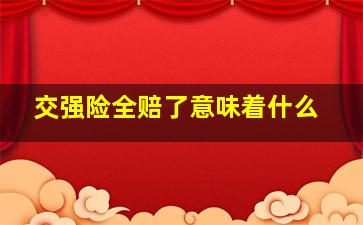 交强险全赔了意味着什么